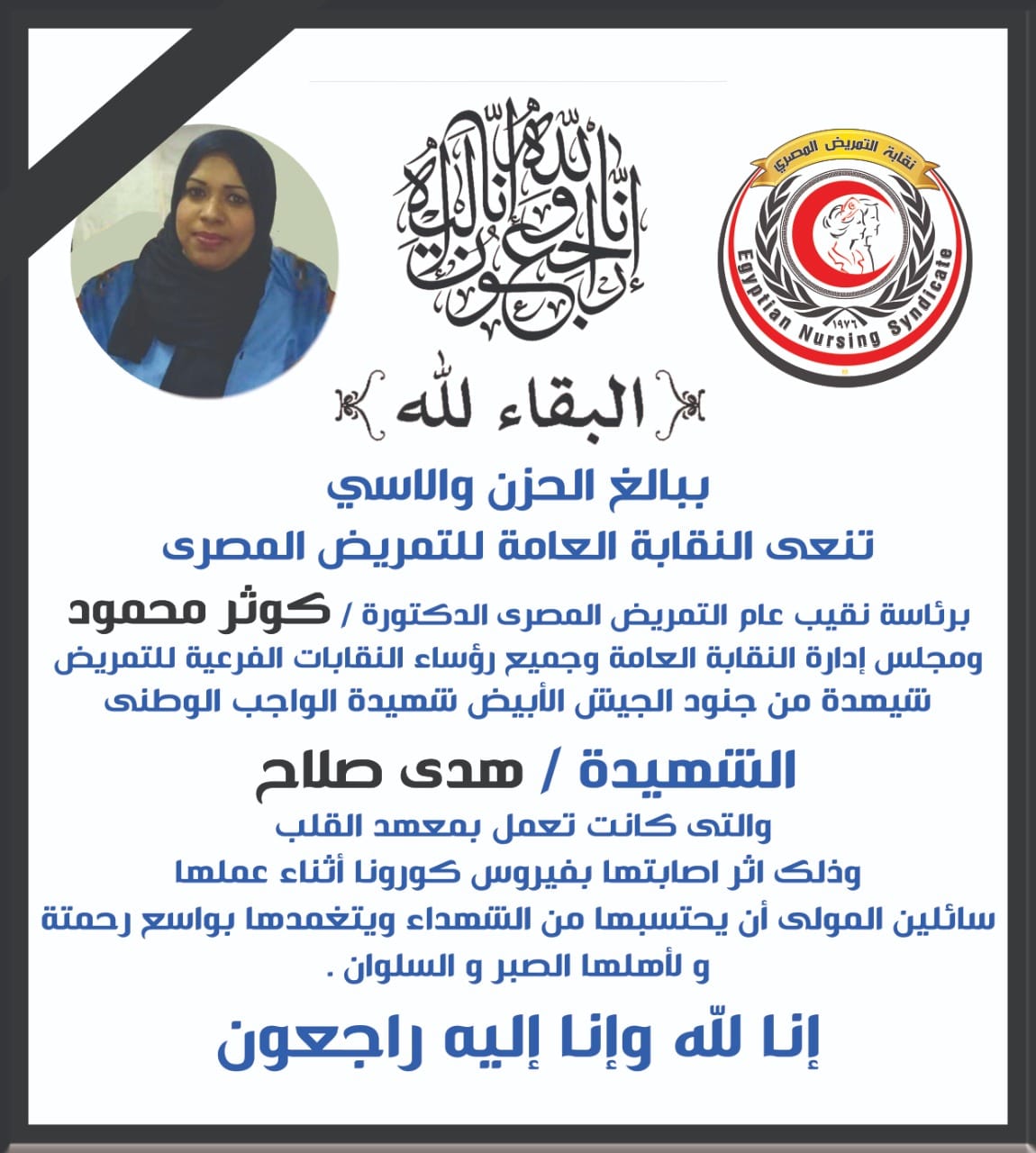 نقابة التمريض المصري
Egyptian Nursing Syndicate
١٩٧٦

إنا لله وإنا إليه راجعون

البقاء لله

ببالغ الحزن والاسي
تنعى النقابة العامة للتمريض المصرى

برئاسة نقيب عام التمريض المصرى الدكتورة / كوثر محمود
ومجلس إدارة النقابة العامة وجميع رؤساء النقابات الفرعية للتمريض
شيهدة من جنود الجيش الأبيض شهيدة الواجب الوطنى

الشهيدة / هدى صلاح

والتى كانت تعمل بمعهد القلب
وذلك اثر اصابتها بفيروس كورونا أثناء عملها
سائلين المولى أن يحتسبها من الشهداء ويتغمدها بواسع رحمتة
و لأهلها الصبر و السلوان .

إنا لله وإنا إليه راجعون